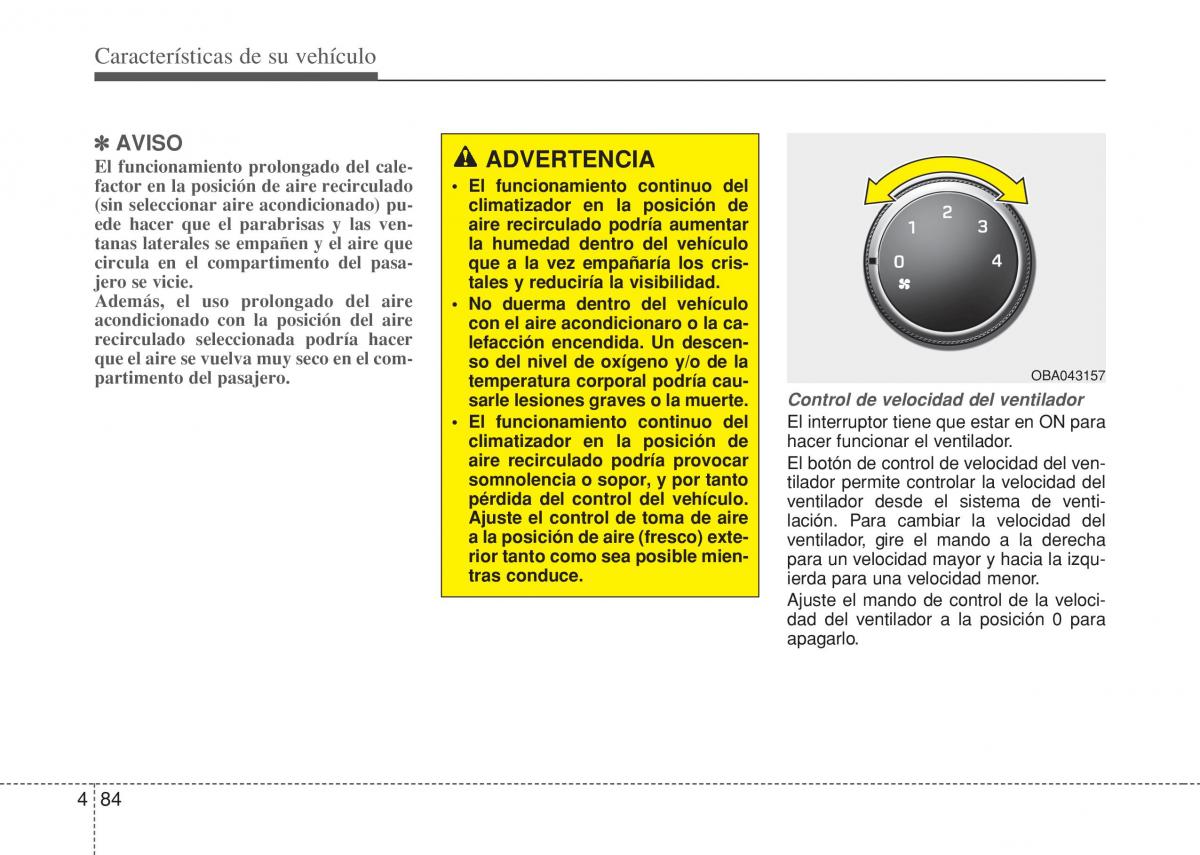 Características de su vehículo

✽ AVISO
El funcionamiento prolongado del calefactor en la posición de aire recirculado (sin seleccionar aire acondicionado) puede hacer que el parabrisas y las ventanas laterales se empañen y el aire que circula en el compartimento del pasajero se vicie.
Además, el uso prolongado del aire acondicionado con la posición del aire recirculado seleccionada podría hacer que el aire se vuelva muy seco en el compartimento del pasajero.

ADVERTENCIA
• El funcionamiento continuo del climatizador en la posición de aire recirculado podría aumentar la humedad dentro del vehículo que a la vez empañaría los cristales y reduciría la visibilidad.
• No duerma dentro del vehículo con el aire acondicionaro o la calefacción encendida. Un descenso del nivel de oxígeno y/o de la temperatura corporal podría causarle lesiones graves o la muerte.
• El funcionamiento continuo del climatizador en la posición de aire recirculado podría provocar somnolencia o sopor, y por tanto pérdida del control del vehículo. Ajuste el control de toma de aire a la posición de aire (fresco) exterior tanto como sea posible mientras conduce.

0 1 2 3 4

OBA043157

Control de velocidad del ventilador
El interruptor tiene que estar en ON para hacer funcionar el ventilador.
El botón de control de velocidad del ventilador permite controlar la velocidad del ventilador desde el sistema de ventilación. Para cambiar la velocidad del ventilador, gire el mando a la derecha para un velocidad mayor y hacia la izquierda para una velocidad menor.
Ajuste el mando de control de la velocidad del ventilador a la posición 0 para apagarlo.

4 84